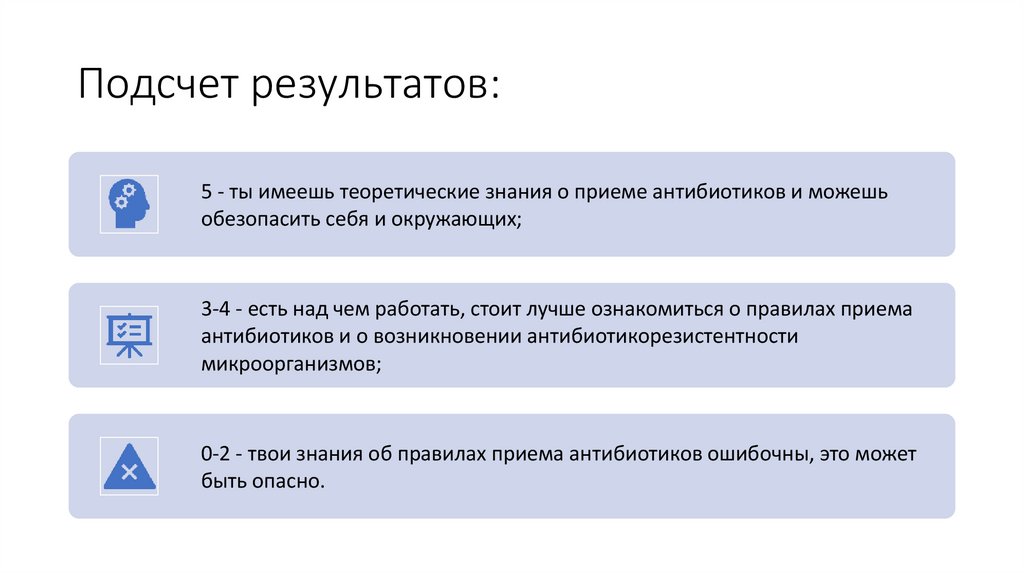 Подсчет результатов:

5 - ты имеешь теоретические знания о приеме антибиотиков и можешь обезопасить себя и окружающих;

3-4 - есть над чем работать, стоит лучше ознакомиться о правилах приема антибиотиков и о возникновении антибиотикорезистентности микроорганизмов;

0-2 - твои знания об правилах приема антибиотиков ошибочны, это может быть опасно.